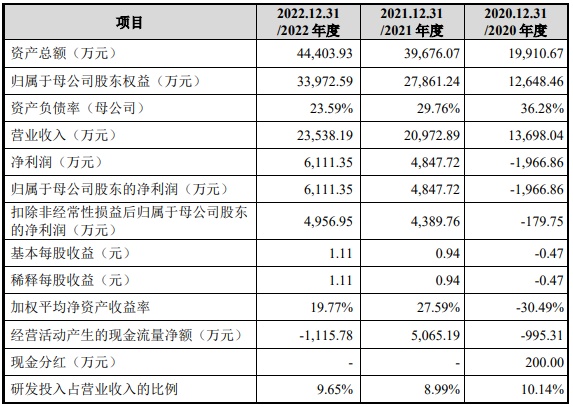 | 项目 | 2022.12.31 /2022 年度 | 2021.12.31 /2021 年度 | 2020.12.31 /2020 年度 |
|---|---|---|---|
| 资产总额（万元） | 44,403.93 | 39,676.07 | 19,910.67 |
| 归属于母公司股东权益（万元） | 33,972.59 | 27,861.24 | 12,648.46 |
| 资产负债率（母公司） | 23.59% | 29.76% | 36.28% |
| 营业收入（万元） | 23,538.19 | 20,972.89 | 13,698.04 |
| 净利润（万元） | 6,111.35 | 4,847.72 | -1,966.86 |
| 归属于母公司股东的净利润（万元） | 6,111.35 | 4,847.72 | -1,966.86 |
| 扣除非经常性损益后归属于母公司股东的净利润（万元） | 4,956.95 | 4,389.76 | -179.75 |
| 基本每股收益（元） | 1.11 | 0.94 | -0.47 |
| 稀释每股收益（元） | 1.11 | 0.94 | -0.47 |
| 加权平均净资产收益率 | 19.77% | 27.59% | -30.49% |
| 经营活动产生的现金流量净额（万元） | -1,115.78 | 5,065.19 | -995.31 |
| 现金分红（万元） | - | - | 200.00 |
| 研发投入占营业收入的比例 | 9.65% | 8.99% | 10.14% |